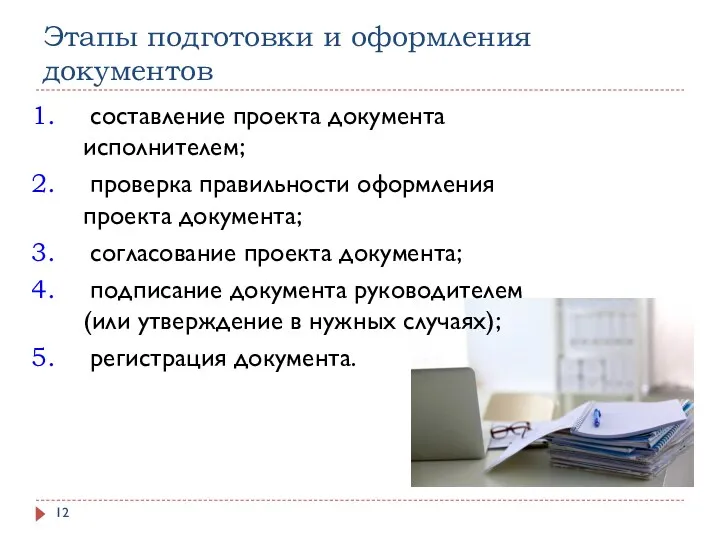 Этапы подготовки и оформления документов

1. составление проекта документа исполнителем;
2. проверка правильности оформления проекта документа;
3. согласование проекта документа;
4. подписание документа руководителем (или утверждение в нужных случаях);
5. регистрация документа.

12